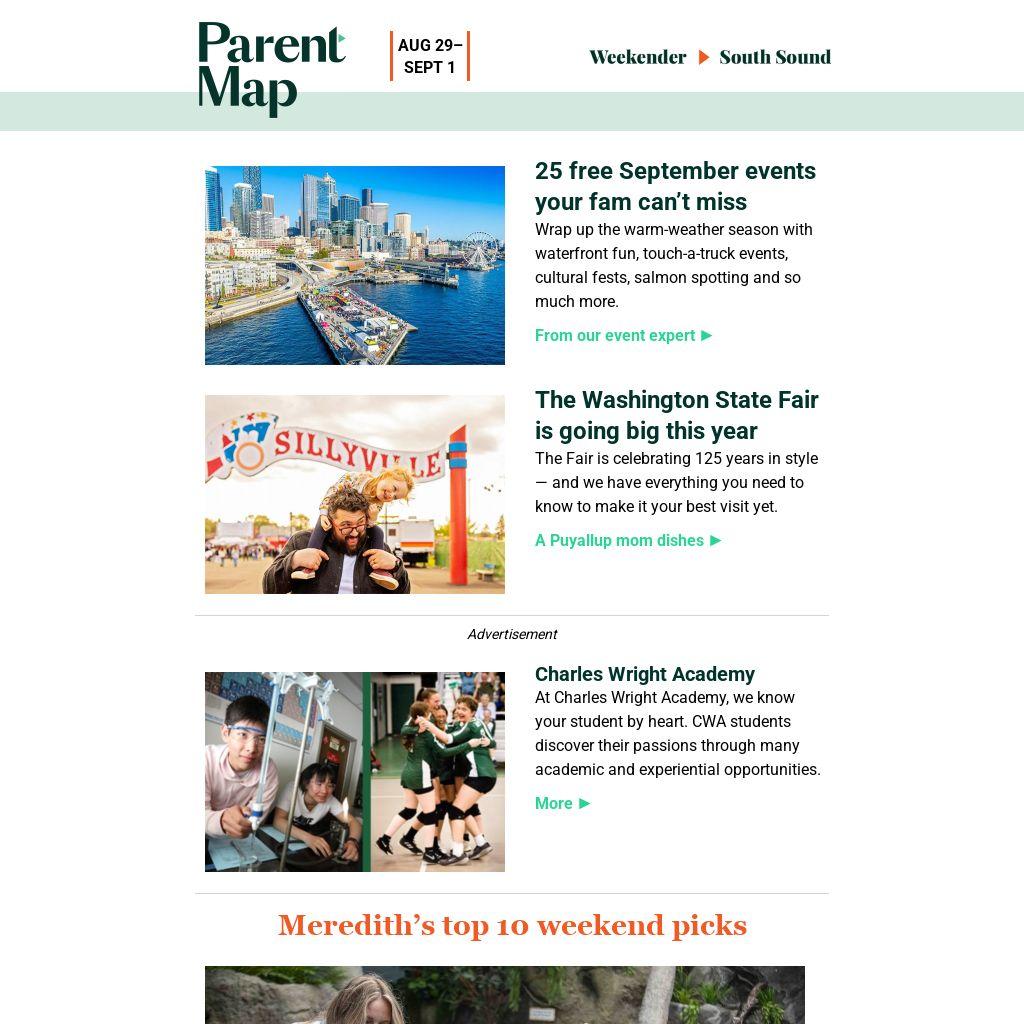 Parent Map

AUG 29–
SEPT 1

Weekender ▶ South Sound

25 free September events your fam can't miss

Wrap up the warm-weather season with waterfront fun, touch-a-truck events, cultural fests, salmon spotting and so much more.

From our event expert ▶

SILLYVILLE

The Washington State Fair is going big this year

The Fair is celebrating 125 years in style — and we have everything you need to know to make it your best visit yet.

A Puyallup mom dishes ▶

Advertisement

Charles Wright Academy

At Charles Wright Academy, we know your student by heart. CWA students discover their passions through many academic and experiential opportunities.

More ▶

Meredith's top 10 weekend picks